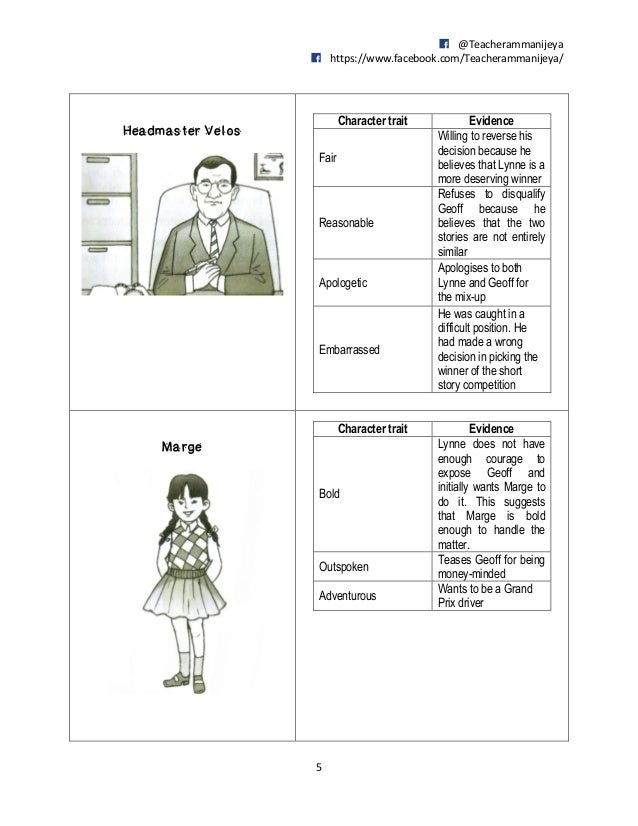 @Teacherammanijeya
https://www.facebook.com/Teacherammanijeya/

Headmaster Velos

| Character trait | Evidence |
|---|---|
| Fair | Willing to reverse his decision because he believes that Lynne is a more deserving winner |
| Reasonable | Refuses to disqualify Geoff because he believes that the two stories are not entirely similar |
| Apologetic | Apologises to both Lynne and Geoff for the mix-up |
| Embarrassed | He was caught in a difficult position. He had made a wrong decision in picking the winner of the short story competition |

Marge

| Character trait | Evidence |
|---|---|
| Bold | Lynne does not have enough courage to expose Geoff and initially wants Marge to do it. This suggests that Marge is bold enough to handle the matter. |
| Outspoken | Teases Geoff for being money-minded |
| Adventurous | Wants to be a Grand Prix driver |

5